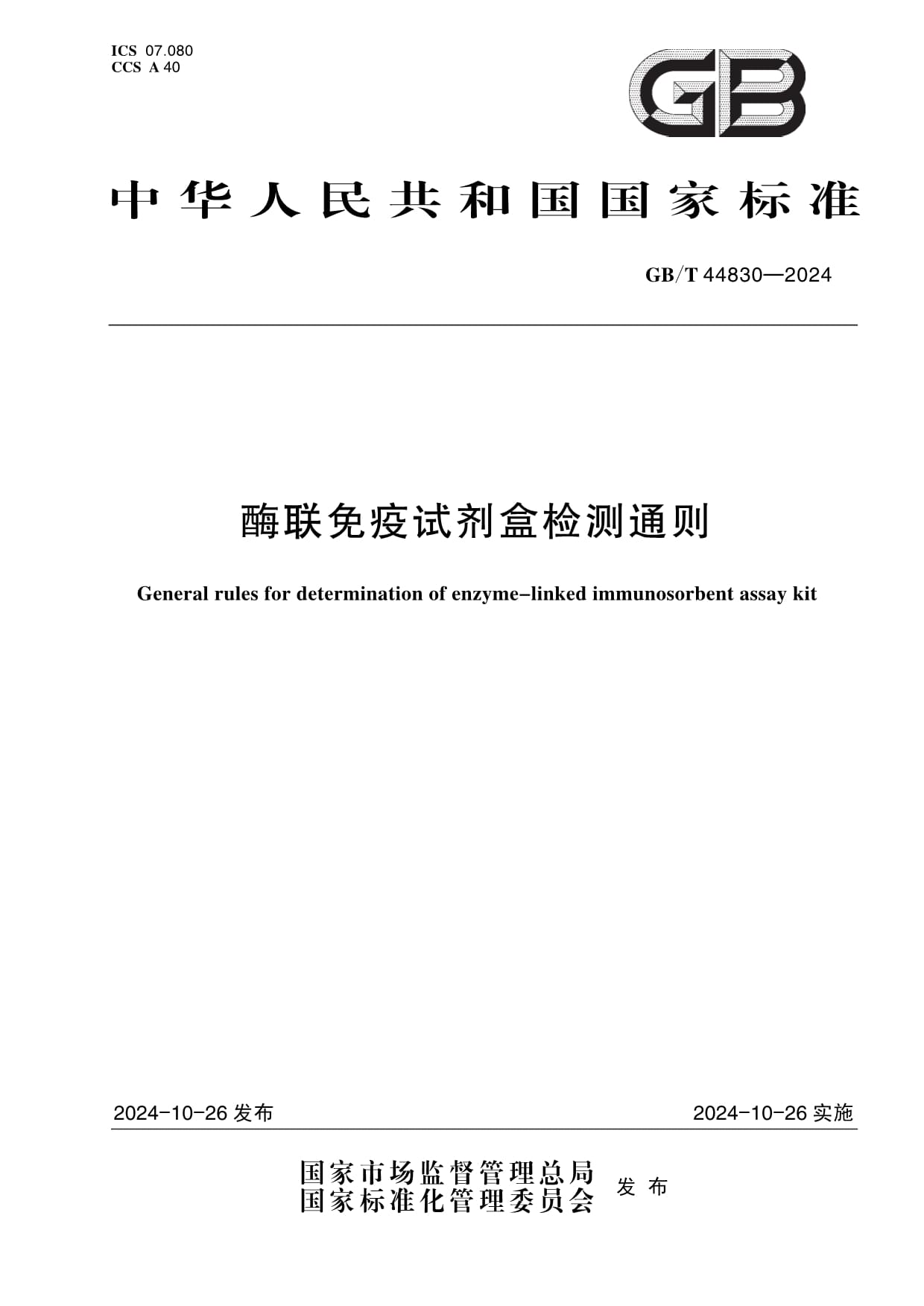 ICS 07.080
CCS A 40

GB

中华人民共和国国家标准

GB/T 44830—2024

酶联免疫试剂盒检测通则

General rules for determination of enzyme-linked immunosorbent assay kit

2024-10-26 发布

2024-10-26 实施

国家市场监督管理总局
国家标准化管理委员会 发布